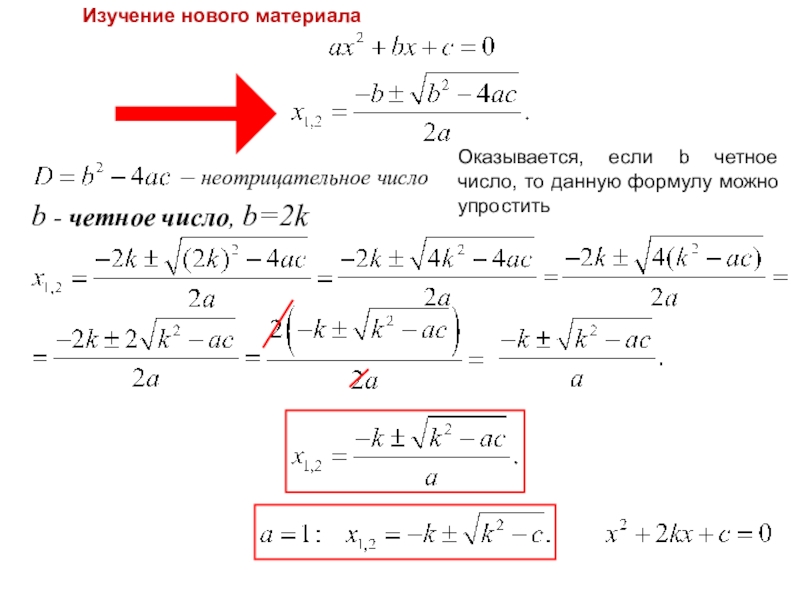 Изучение нового материала

$ax^2 + bx + c = 0$

$x_{1,2} = \frac{-b \pm \sqrt{b^2 - 4ac}}{2a}.$

$D = b^2 - 4ac$ – неотрицательное число

Оказывается, если b четное число, то данную формулу можно упростить

$b$ - четное число, $b=2k$

$x_{1,2} = \frac{-2k \pm \sqrt{(2k)^2 - 4ac}}{2a} = \frac{-2k \pm \sqrt{4k^2 - 4ac}}{2a} = \frac{-2k \pm \sqrt{4(k^2 - ac)}}{2a} =$

$= \frac{-2k \pm 2\sqrt{k^2 - ac}}{2a} = \frac{2\left(-k \pm \sqrt{k^2 - ac}\right)}{2a} = \frac{-k \pm \sqrt{k^2 - ac}}{a}.$

$x_{1,2} = \frac{-k \pm \sqrt{k^2 - ac}}{a}.$

$a = 1: \quad x_{1,2} = -k \pm \sqrt{k^2 - c}.$

$x^2 + 2kx + c = 0$